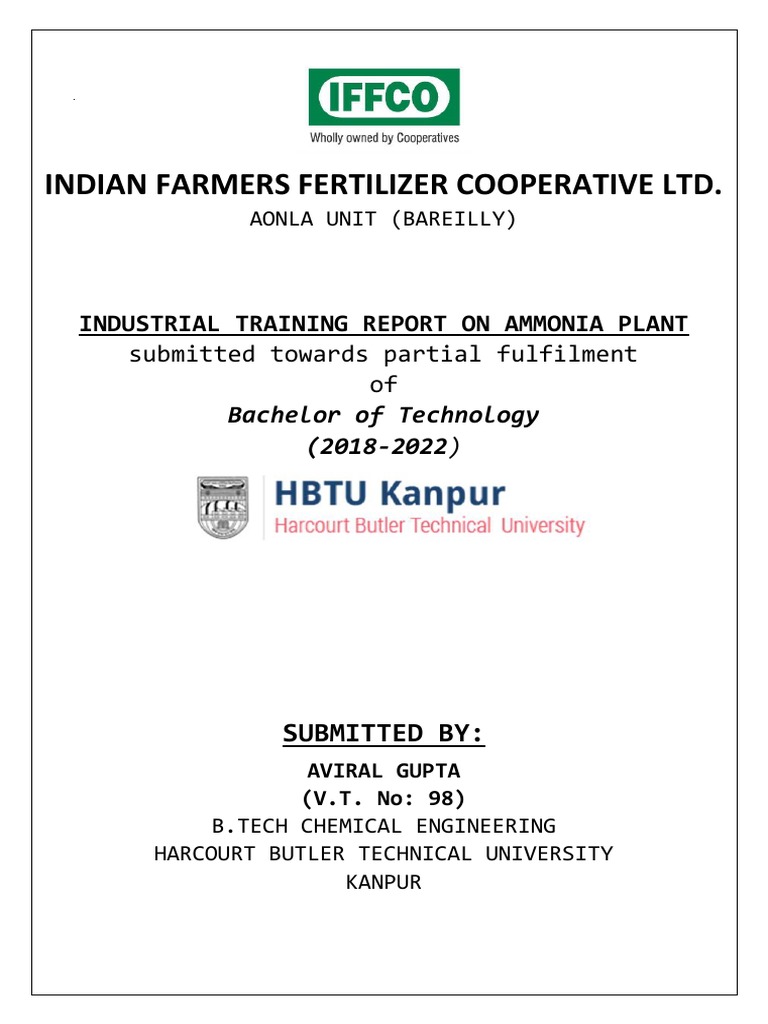 IFFCO
Wholly owned by Cooperatives

INDIAN FARMERS FERTILIZER COOPERATIVE LTD.
AONLA UNIT (BAREILLY)

INDUSTRIAL TRAINING REPORT ON AMMONIA PLANT
submitted towards partial fulfilment
of
Bachelor of Technology
(2018-2022)

HBTU Kanpur
Harcourt Butler Technical University

SUBMITTED BY:
AVIRAL GUPTA
(V.T. No: 98)
B.TECH CHEMICAL ENGINEERING
HARCOURT BUTLER TECHNICAL UNIVERSITY
KANPUR